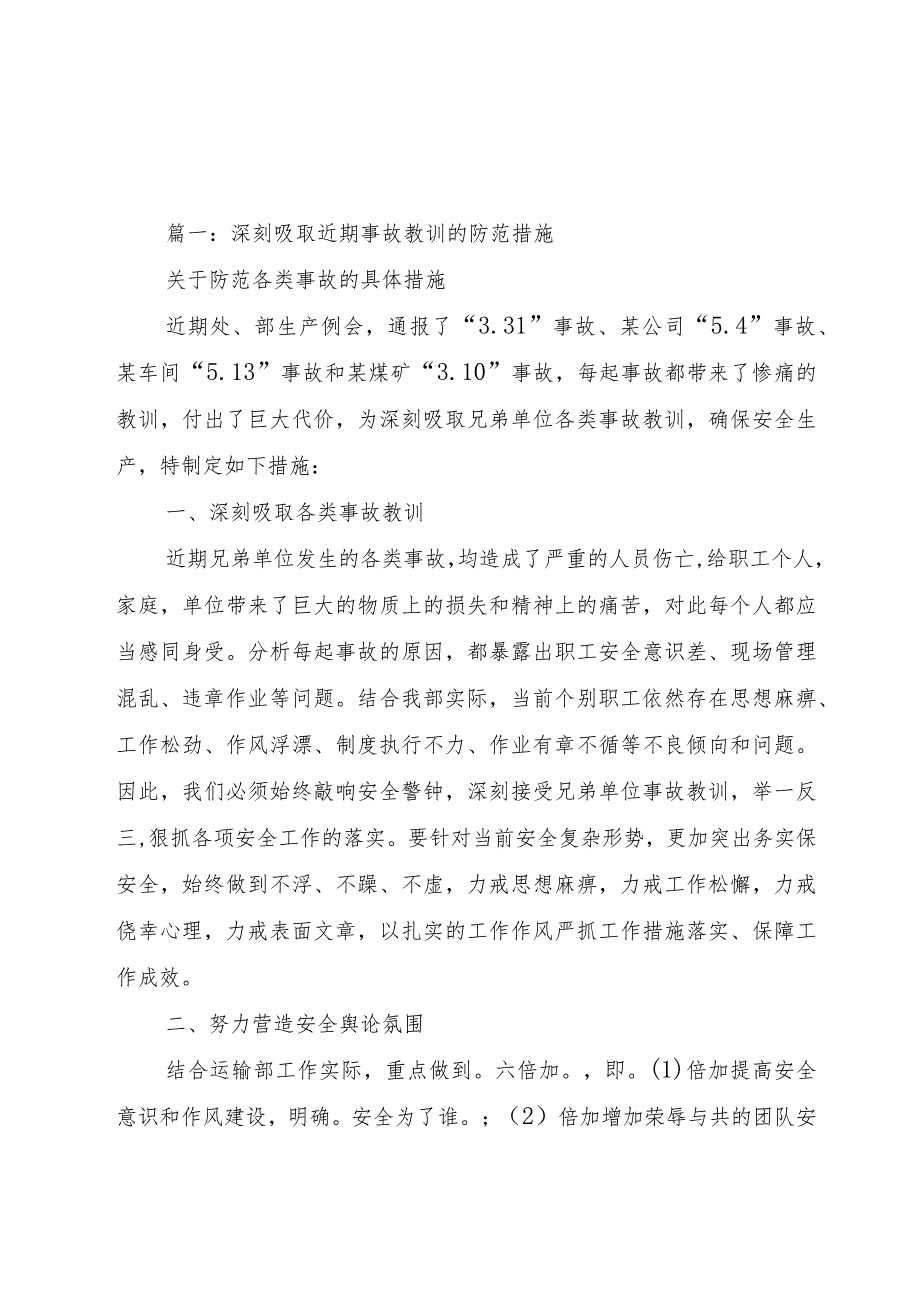 篇一：深刻吸取近期事故教训的防范措施

关于防范各类事故的具体措施

近期处、部生产例会，通报了“3.31”事故、某公司“5.4”事故、某车间“5.13”事故和某煤矿“3.10”事故，每起事故都带来了惨痛的教训，付出了巨大代价，为深刻吸取兄弟单位各类事故教训，确保安全生产，特制定如下措施：

一、深刻吸取各类事故教训

近期兄弟单位发生的各类事故，均造成了严重的人员伤亡，给职工个人，家庭，单位带来了巨大的物质上的损失和精神上的痛苦，对此每个人都应当感同身受。分析每起事故的原因，都暴露出职工安全意识差、现场管理混乱、违章作业等问题。结合我部实际，当前个别职工依然存在思想麻痹、工作松劲、作风浮漂、制度执行不力、作业有章不循等不良倾向和问题。因此，我们必须始终敲响安全警钟，深刻接受兄弟单位事故教训，举一反三，狠抓各项安全工作的落实。要针对当前安全复杂形势，更加突出务实保安全，始终做到不浮、不躁、不虚，力戒思想麻痹，力戒工作松懈，力戒侥幸心理，力戒表面文章，以扎实的工作作风严抓工作措施落实、保障工作成效。

二、努力营造安全舆论氛围

结合运输部工作实际，重点做到。六倍加。，即。(1)倍加提高安全意识和作风建设，明确。安全为了谁。；（2）倍加增加荣辱与共的团队安